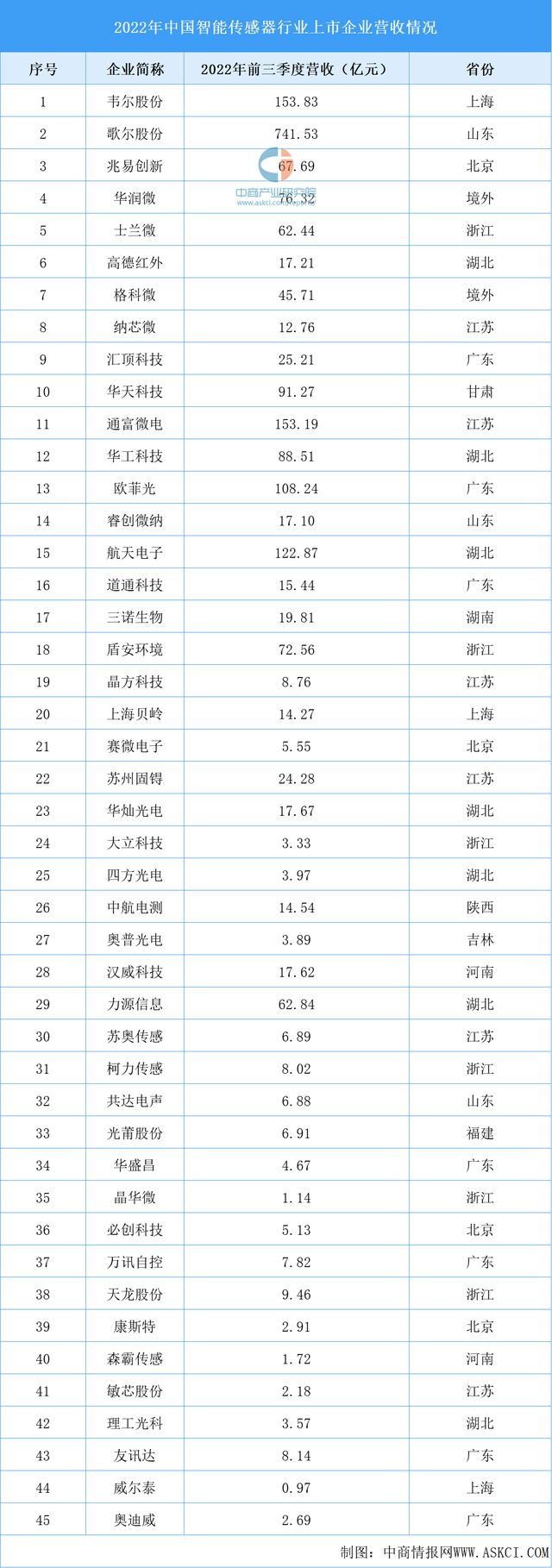 2022年中国智能传感器行业上市企业营收情况

| 序号 | 企业简称 | 2022年前三季度营收（亿元） | 省份 |
|---|---|---|---|
| 1 | 韦尔股份 | 153.83 | 上海 |
| 2 | 歌尔股份 | 741.53 | 山东 |
| 3 | 兆易创新 | 67.69 | 北京 |
| 4 | 华润微 | 76.32 | 境外 |
| 5 | 士兰微 | 62.44 | 浙江 |
| 6 | 高德红外 | 17.21 | 湖北 |
| 7 | 格科微 | 45.71 | 境外 |
| 8 | 纳芯微 | 12.76 | 江苏 |
| 9 | 汇顶科技 | 25.21 | 广东 |
| 10 | 华天科技 | 91.27 | 甘肃 |
| 11 | 通富微电 | 153.19 | 江苏 |
| 12 | 华工科技 | 88.51 | 湖北 |
| 13 | 欧菲光 | 108.24 | 广东 |
| 14 | 睿创微纳 | 17.10 | 山东 |
| 15 | 航天电子 | 122.87 | 湖北 |
| 16 | 道通科技 | 15.44 | 广东 |
| 17 | 三诺生物 | 19.81 | 湖南 |
| 18 | 盾安环境 | 72.56 | 浙江 |
| 19 | 晶方科技 | 8.76 | 江苏 |
| 20 | 上海贝岭 | 14.27 | 上海 |
| 21 | 赛微电子 | 5.55 | 北京 |
| 22 | 苏州固锝 | 24.28 | 江苏 |
| 23 | 华灿光电 | 17.67 | 湖北 |
| 24 | 大立科技 | 3.33 | 浙江 |
| 25 | 四方光电 | 3.97 | 湖北 |
| 26 | 中航电测 | 14.54 | 陕西 |
| 27 | 奥普光电 | 3.89 | 吉林 |
| 28 | 汉威科技 | 17.62 | 河南 |
| 29 | 力源信息 | 62.84 | 湖北 |
| 30 | 苏奥传感 | 6.89 | 江苏 |
| 31 | 柯力传感 | 8.02 | 浙江 |
| 32 | 共达电声 | 6.88 | 山东 |
| 33 | 光莆股份 | 6.91 | 福建 |
| 34 | 华盛昌 | 4.67 | 广东 |
| 35 | 晶华微 | 1.14 | 浙江 |
| 36 | 必创科技 | 5.13 | 北京 |
| 37 | 万讯自控 | 7.82 | 广东 |
| 38 | 天龙股份 | 9.46 | 浙江 |
| 39 | 康斯特 | 2.91 | 北京 |
| 40 | 森霸传感 | 1.72 | 河南 |
| 41 | 敏芯股份 | 2.18 | 江苏 |
| 42 | 理工光科 | 3.57 | 湖北 |
| 43 | 友讯达 | 8.14 | 广东 |
| 44 | 威尔泰 | 0.97 | 上海 |
| 45 | 奥迪威 | 2.69 | 广东 |

中商产业研究院
www.askci.com

制图：中商情报网WWW.ASKCI.COM